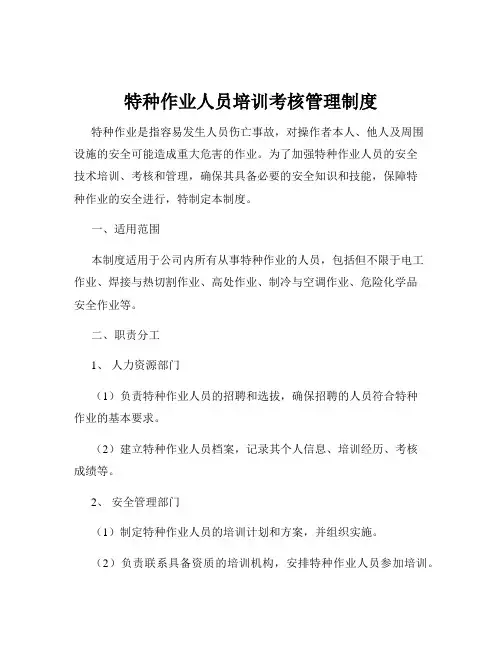 特种作业人员培训考核管理制度

特种作业是指容易发生人员伤亡事故，对操作者本人、他人及周围设施的安全可能造成重大危害的作业。为了加强特种作业人员的安全技术培训、考核和管理，确保其具备必要的安全知识和技能，保障特种作业的安全进行，特制定本制度。

一、适用范围

本制度适用于公司内所有从事特种作业的人员，包括但不限于电工作业、焊接与热切割作业、高处作业、制冷与空调作业、危险化学品安全作业等。

二、职责分工

1、 人力资源部门

（1）负责特种作业人员的招聘和选拔，确保招聘的人员符合特种作业的基本要求。

（2）建立特种作业人员档案，记录其个人信息、培训经历、考核成绩等。

2、 安全管理部门

（1）制定特种作业人员的培训计划和方案，并组织实施。

（2）负责联系具备资质的培训机构，安排特种作业人员参加培训。